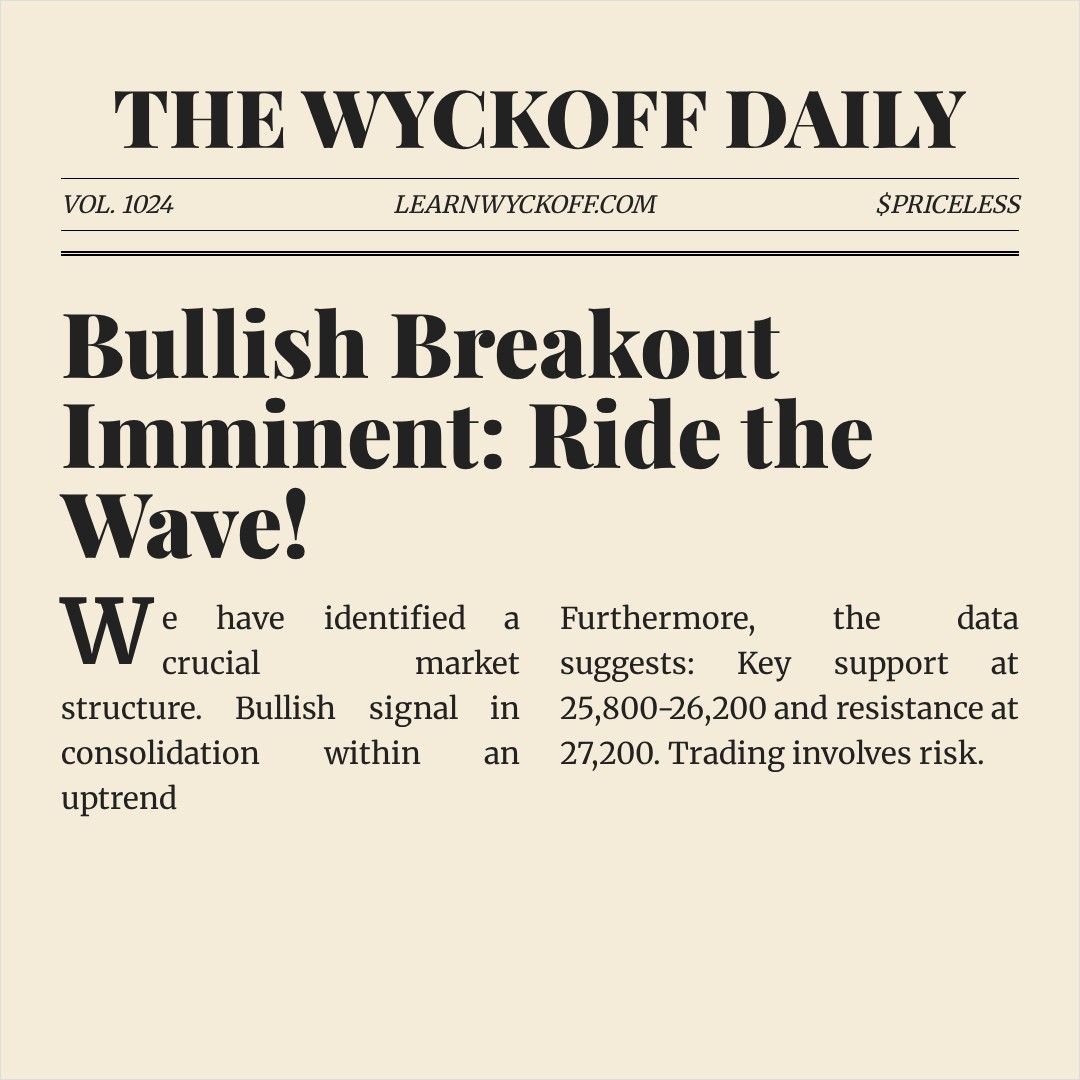 THE WYCKOFF DAILY

VOL. 1024

LEARNWYCKOFF.COM

$PRICELESS

Bullish Breakout Imminent: Ride the Wave!

We have identified a crucial market structure. Bullish signal in consolidation within an uptrend

Furthermore, the data suggests: Key support at 25,800-26,200 and resistance at 27,200. Trading involves risk.